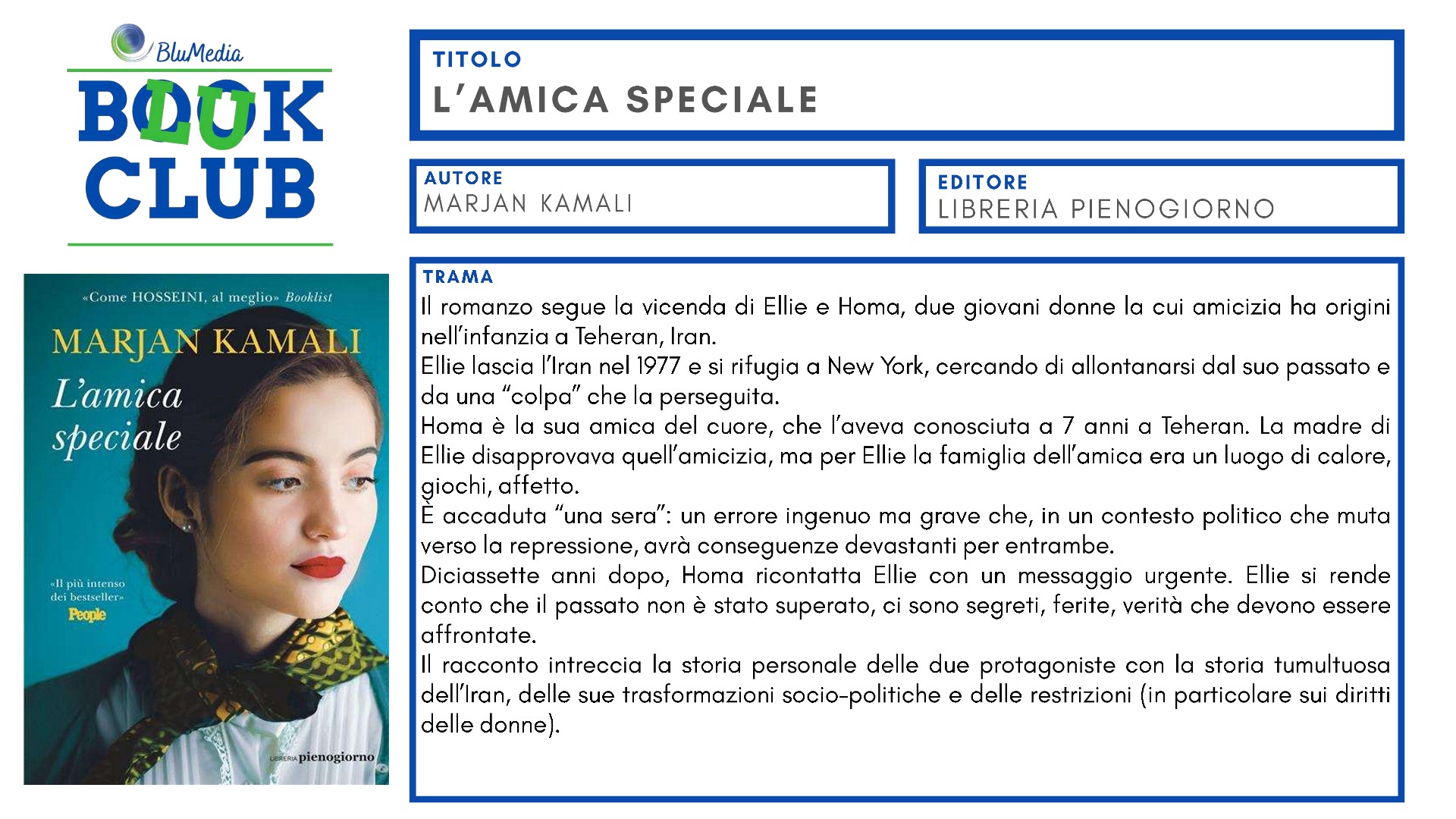 BluMedia

BOOK
LU
CLUB

«Come HOSSEINI, al meglio» Booklist

MARJAN KAMALI

L'amica speciale

«Il più intenso dei bestseller» People

LIBRERIA pienogiorno

TITOLO
L'AMICA SPECIALE

AUTORE
MARJAN KAMALI

EDITORE
LIBRERIA PIENOGIORNO

TRAMA
Il romanzo segue la vicenda di Ellie e Homa, due giovani donne la cui amicizia ha origini nell'infanzia a Teheran, Iran.

Ellie lascia l'Iran nel 1977 e si rifugia a New York, cercando di allontanarsi dal suo passato e da una "colpa" che la perseguita.

Homa è la sua amica del cuore, che l'aveva conosciuta a 7 anni a Teheran. La madre di Ellie disapprovava quell'amicizia, ma per Ellie la famiglia dell'amica era un luogo di calore, giochi, affetto.

È accaduta "una sera": un errore ingenuo ma grave che, in un contesto politico che muta verso la repressione, avrà conseguenze devastanti per entrambe.

Diciassette anni dopo, Homa ricontatta Ellie con un messaggio urgente. Ellie si rende conto che il passato non è stato superato, ci sono segreti, ferite, verità che devono essere affrontate.

Il racconto intreccia la storia personale delle due protagoniste con la storia tumultuosa dell'Iran, delle sue trasformazioni socio-politiche e delle restrizioni (in particolare sui diritti delle donne).